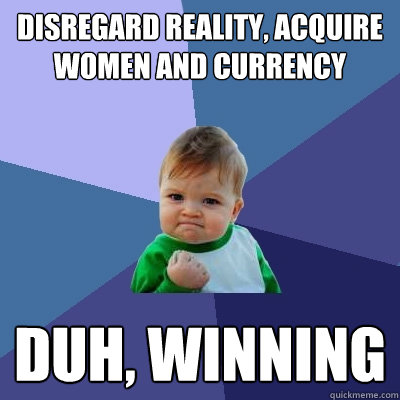 DISREGARD REALITY, ACQUIRE WOMEN AND CURRENCY

DUH, WINNING

quickmeme.com